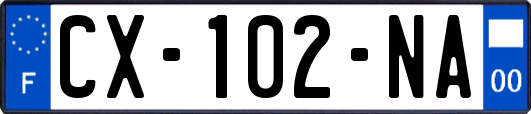 F
CX-102-NA
00